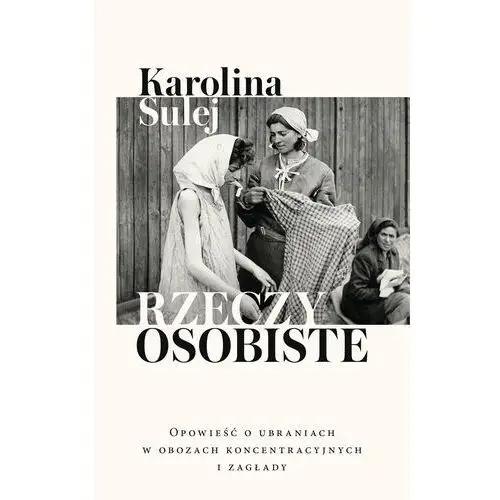 Karolina Sulej

RZECZY OSOBISTE

Opowieść o ubraniach w obozach koncentracyjnych i zagłady